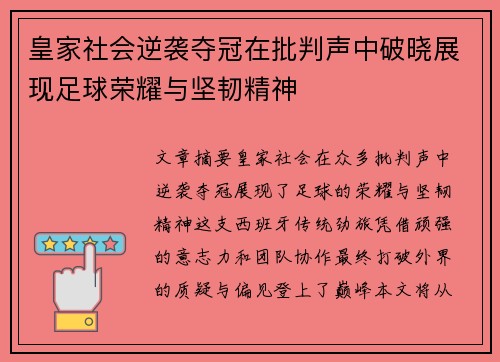 皇家社会逆袭夺冠在批判声中破晓展现足球荣耀与坚韧精神

文章摘要皇家社会在众多批判声中逆袭夺冠展现了足球的荣耀与坚韧精神这支西班牙传统劲旅凭借顽强的意志力和团队协作最终打破外界的质疑与偏见登上了巅峰本文将从